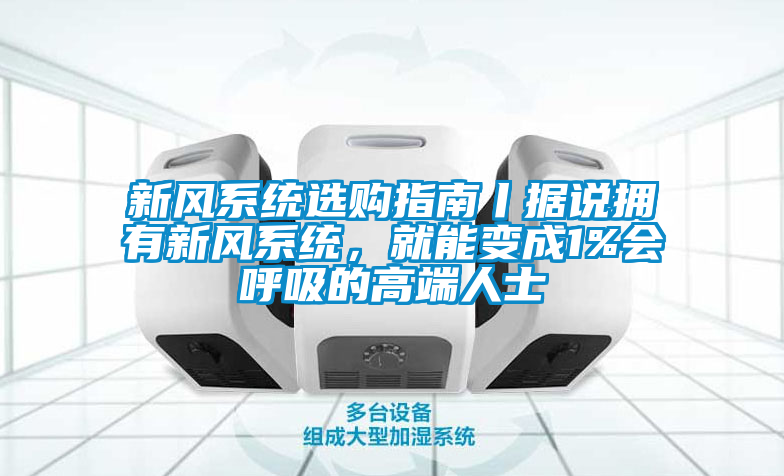 新风系统选购指南丨据说拥有新风系统，就能变成1%会呼吸的高端人士

多台设备
组成大型加湿系统